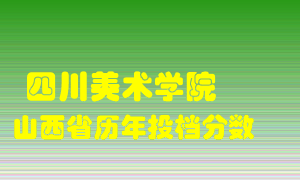 四川美术学院
山西省历年投档分数